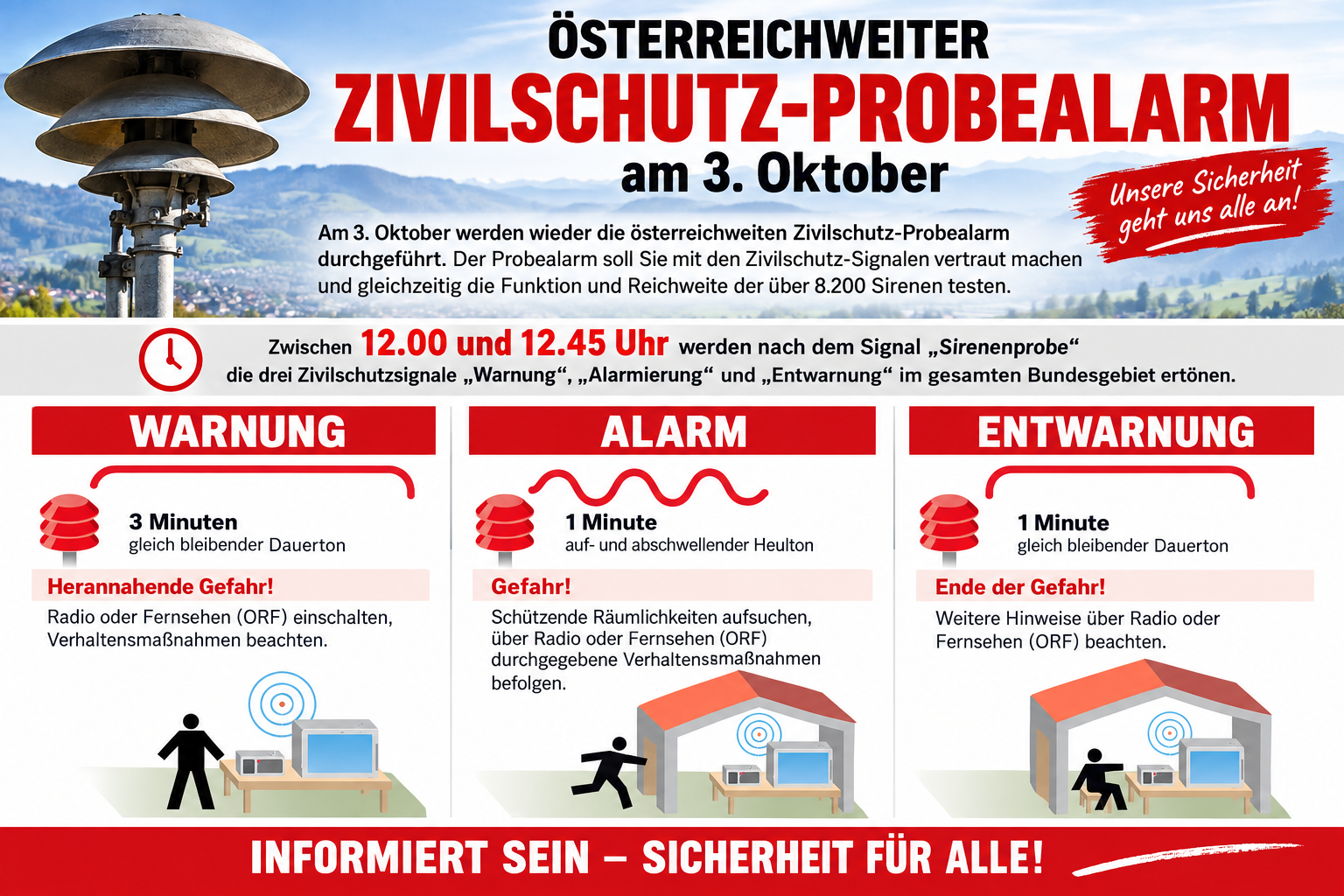 ÖSTERREICHWEITER
ZIVILSCHUTZ-PROBEALARM
am 3. Oktober

Unsere Sicherheit geht uns alle an!

Am 3. Oktober werden wieder die österreichweiten Zivilschutz-Probealarm durchgeführt. Der Probealarm soll Sie mit den Zivilschutz-Signalen vertraut machen und gleichzeitig die Funktion und Reichweite der über 8.200 Sirenen testen.

Zwischen 12.00 und 12.45 Uhr werden nach dem Signal „Sirenenprobe“ die drei Zivilschutzsignale „Warnung“, „Alarmierung“ und „Entwarnung“ im gesamten Bundesgebiet ertönen.

WARNUNG

3 Minuten
gleich bleibender Dauerton

Herannahende Gefahr!

Radio oder Fernsehen (ORF) einschalten, Verhaltensmaßnahmen beachten.

ALARM

1 Minute
auf- und abschwellender Heulton

Gefahr!

Schützende Räumlichkeiten aufsuchen, über Radio oder Fernsehen (ORF) durchgegebene Verhaltenssmaßnahmen befolgen.

ENTWARNUNG

1 Minute
gleich bleibender Dauerton

Ende der Gefahr!

Weitere Hinweise über Radio oder Fernsehen (ORF) beachten.

INFORMIERT SEIN – SICHERHEIT FÜR ALLE!